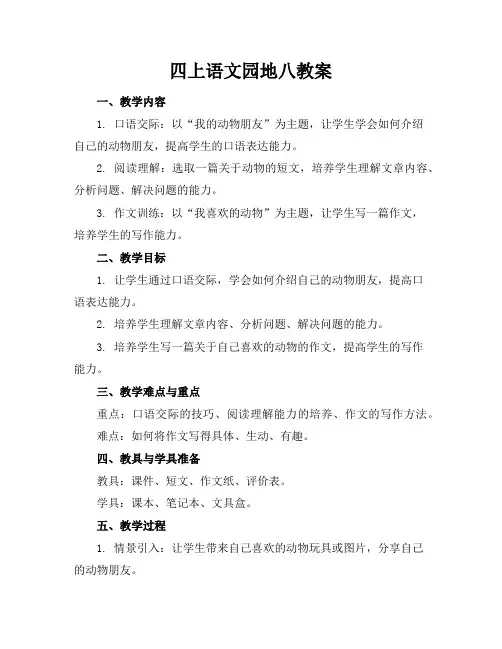 四上语文园地八教案

一、教学内容

1. 口语交际：以“我的动物朋友”为主题，让学生学会如何介绍自己的动物朋友，提高学生的口语表达能力。

2. 阅读理解：选取一篇关于动物的短文，培养学生理解文章内容、分析问题、解决问题的能力。

3. 作文训练：以“我喜欢的动物”为主题，让学生写一篇作文，培养学生的写作能力。

二、教学目标

1. 让学生通过口语交际，学会如何介绍自己的动物朋友，提高口语表达能力。

2. 培养学生理解文章内容、分析问题、解决问题的能力。

3. 培养学生写一篇关于自己喜欢的动物的作文，提高学生的写作能力。

三、教学难点与重点

重点：口语交际的技巧、阅读理解能力的培养、作文的写作方法。

难点：如何将作文写得具体、生动、有趣。

四、教具与学具准备

教具：课件、短文、作文纸、评价表。

学具：课本、笔记本、文具盒。

五、教学过程

1. 情景引入：让学生带来自己喜欢的动物玩具或图片，分享自己的动物朋友。